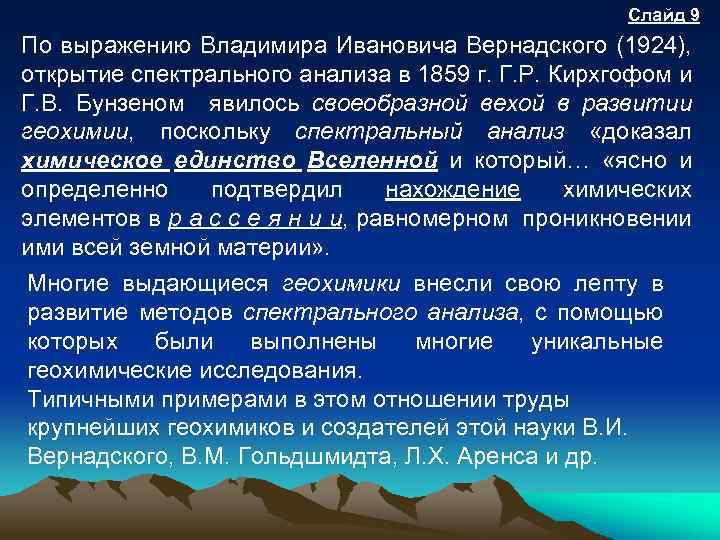 Слайд 9

По выражению Владимира Ивановича Вернадского (1924), открытие спектрального анализа в 1859 г. Г.Р. Кирхгофом и Г.В. Бунзеном явилось своеобразной вехой в развитии геохимии, поскольку спектральный анализ «доказал химическое единство Вселенной и который… «ясно и определенно подтвердил нахождение химических элементов в р а с с е я н и и, равномерном проникновении ими всей земной материи».

Многие выдающиеся геохимики внесли свою лепту в развитие методов спектрального анализа, с помощью которых были выполнены многие уникальные геохимические исследования.
Типичными примерами в этом отношении труды крупнейших геохимиков и создателей этой науки В.И. Вернадского, В.М. Гольдшмидта, Л.Х. Аренса и др.